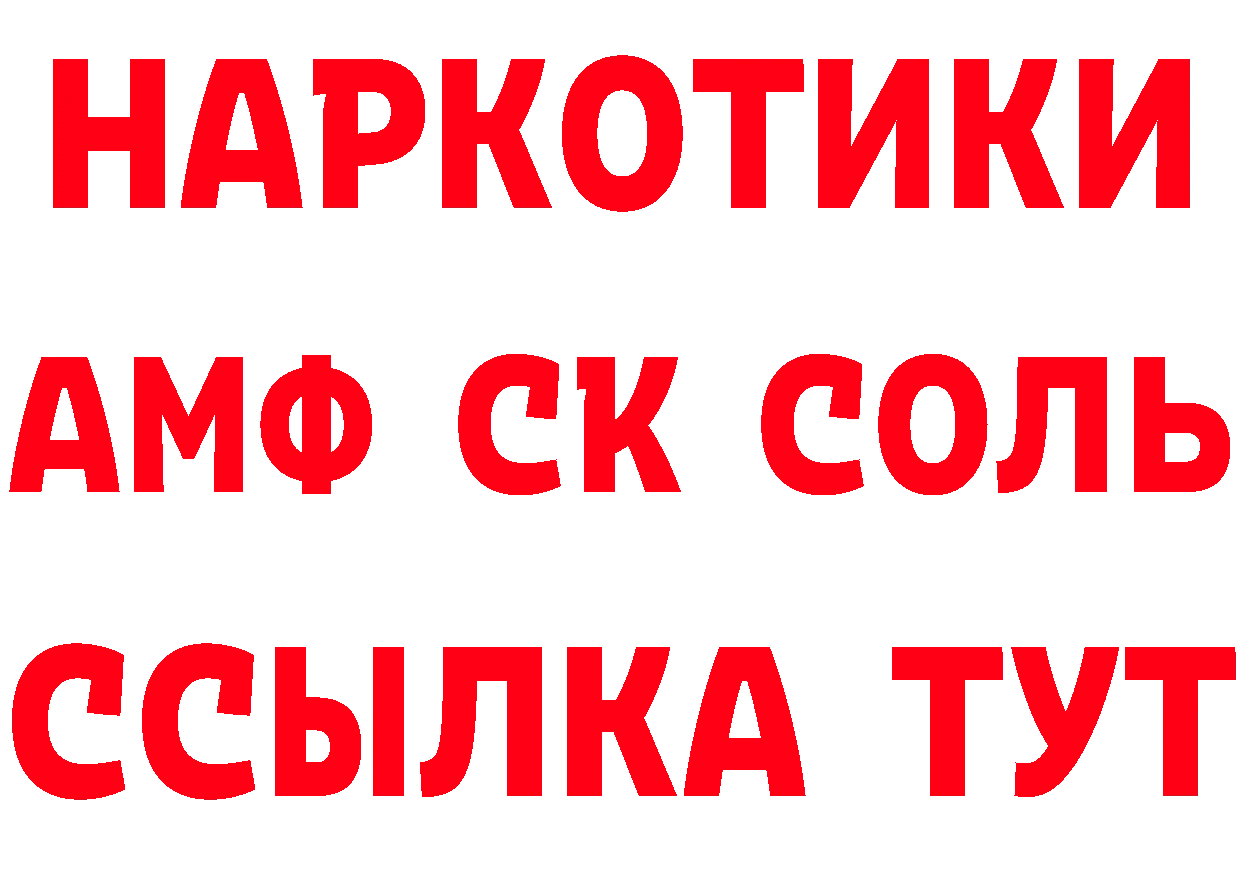 НАРКОТИКИ

АМФ СК СОЛЬ

ССЫЛКА ТУТ